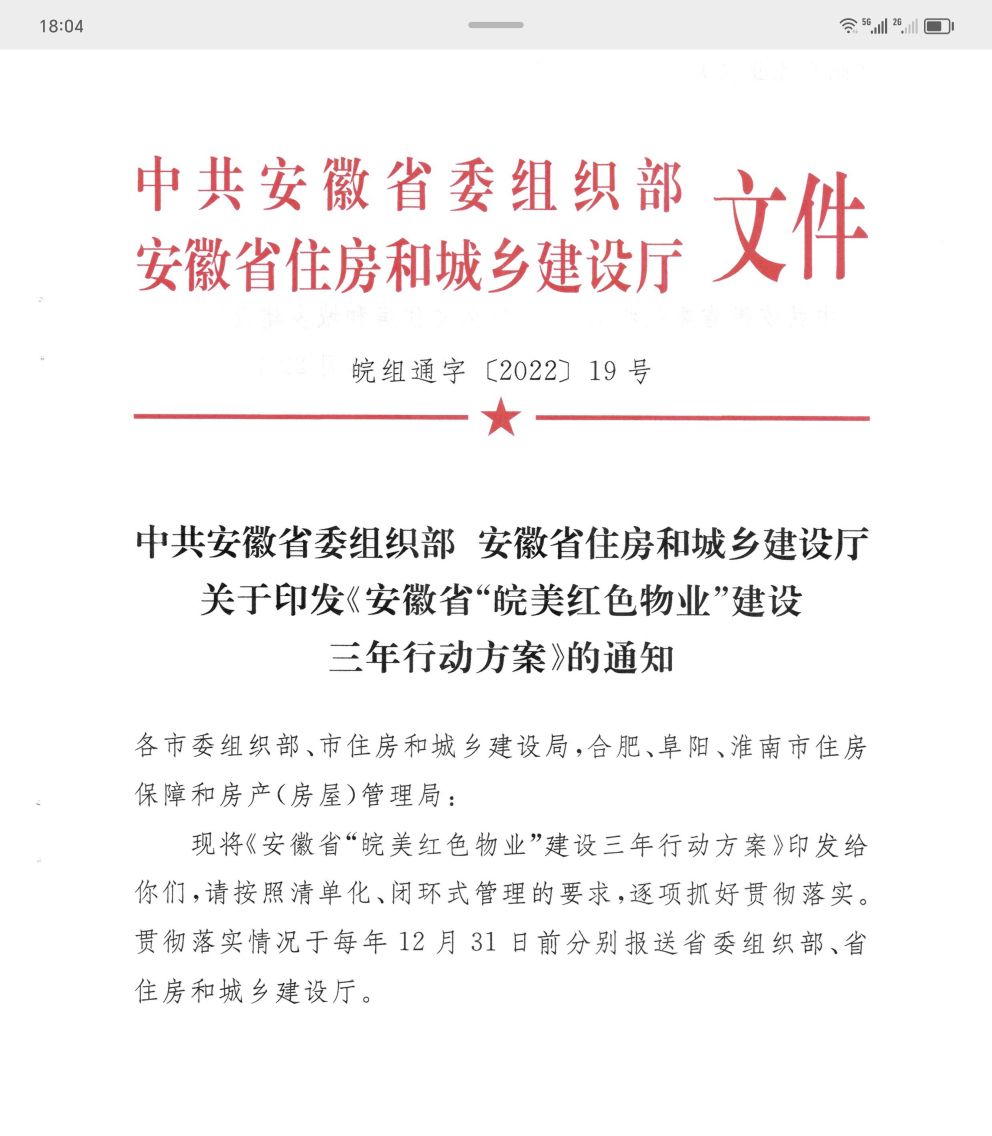 18:04

5G 2G

中共安徽省委组织部
安徽省住房和城乡建设厅 文件

皖组通字〔2022〕19号

中共安徽省委组织部 安徽省住房和城乡建设厅
关于印发《安徽省“皖美红色物业”建设
三年行动方案》的通知

各市委组织部、市住房和城乡建设局，合肥、阜阳、淮南市住房保障和房产（房屋）管理局：

现将《安徽省“皖美红色物业”建设三年行动方案》印发给你们，请按照清单化、闭环式管理的要求，逐项抓好贯彻落实。贯彻落实情况于每年12月31日前分别报送省委组织部、省住房和城乡建设厅。